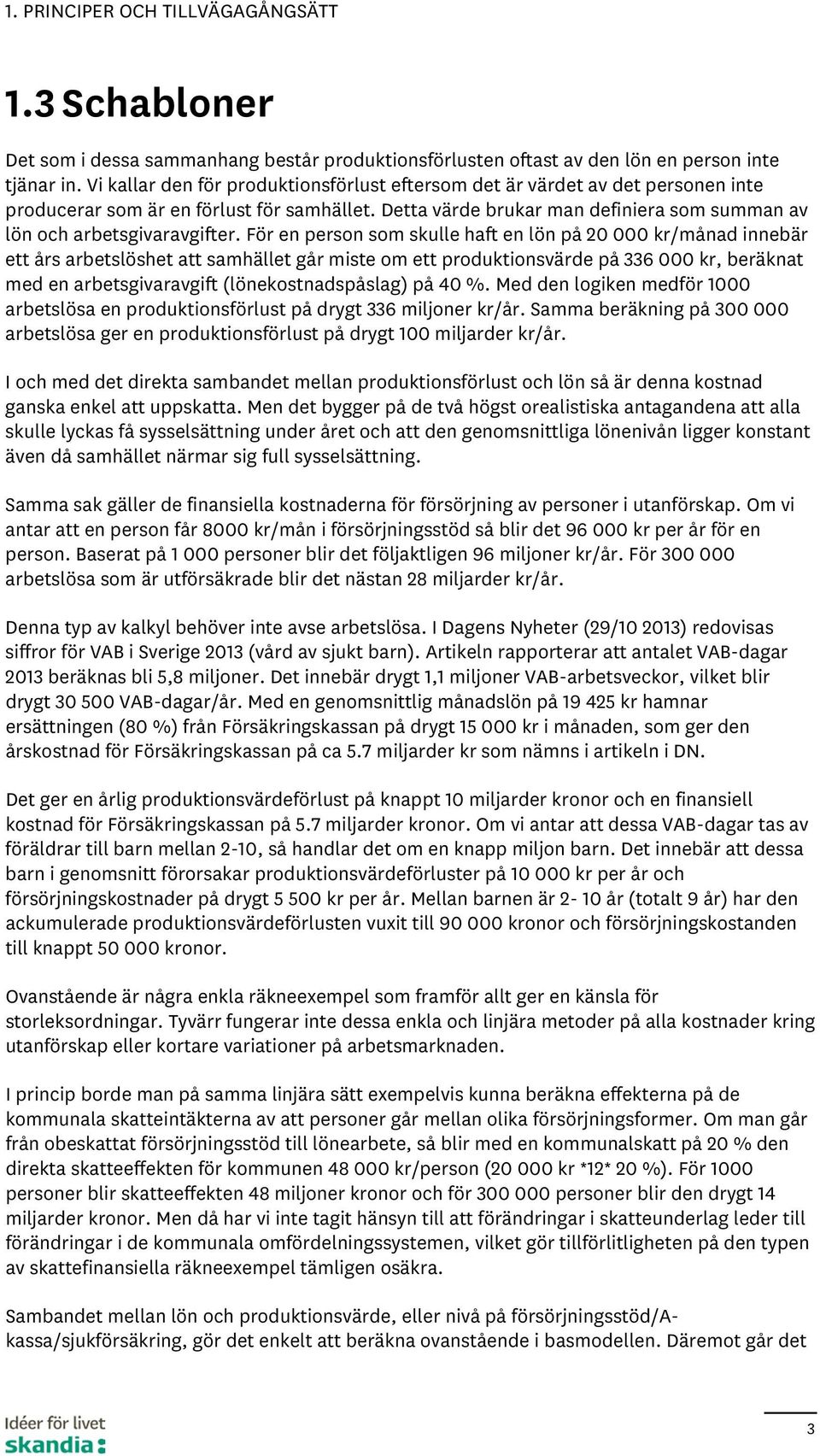 1. PRINCIPER OCH TILLVÄGAGÅNGSÄTT

1.3 Schabloner

Det som i dessa sammanhang består produktionsförlusten oftast av den lön en person inte tjänar in. Vi kallar den för produktionsförlust eftersom det är värdet av det personen inte producerar som är en förlust för samhället. Detta värde brukar man definiera som summan av lön och arbetsgivaravgifter. För en person som skulle haft en lön på 20 000 kr/månad innebär ett års arbetslöshet att samhället går miste om ett produktionsvärde på 336 000 kr, beräknat med en arbetsgivaravgift (lönekostnadspåslag) på 40 %. Med den logiken medför 1000 arbetslösa en produktionsförlust på drygt 336 miljoner kr/år. Samma beräkning på 300 000 arbetslösa ger en produktionsförlust på drygt 100 miljarder kr/år.

I och med det direkta sambandet mellan produktionsförlust och lön så är denna kostnad ganska enkel att uppskatta. Men det bygger på de två högst orealistiska antagandena att alla skulle lyckas få sysselsättning under året och att den genomsnittliga lönenivån ligger konstant även då samhället närmar sig full sysselsättning.

Samma sak gäller de finansiella kostnaderna för försörjning av personer i utanförskap. Om vi antar att en person får 8000 kr/mån i försörjningsstöd så blir det 96 000 kr per år för en person. Baserat på 1 000 personer blir det följaktligen 96 miljoner kr/år. För 300 000 arbetslösa som är utförsäkrade blir det nästan 28 miljarder kr/år.

Denna typ av kalkyl behöver inte avse arbetslösa. I Dagens Nyheter (29/10 2013) redovisas siffror för VAB i Sverige 2013 (vård av sjukt barn). Artikeln rapporterar att antalet VAB-dagar 2013 beräknas bli 5,8 miljoner. Det innebär drygt 1,1 miljoner VAB-arbetsveckor, vilket blir drygt 30 500 VAB-dagar/år. Med en genomsnittlig månadslön på 19 425 kr hamnar ersättningen (80 %) från Försäkringskassan på drygt 15 000 kr i månaden, som ger den årskostnad för Försäkringskassan på ca 5.7 miljarder kr som nämns i artikeln i DN.

Det ger en årlig produktionsvärdeförlust på knappt 10 miljarder kronor och en finansiell kostnad för Försäkringskassan på 5.7 miljarder kronor. Om vi antar att dessa VAB-dagar tas av föräldrar till barn mellan 2-10, så handlar det om en knapp miljon barn. Det innebär att dessa barn i genomsnitt förorsakar produktionsvärdeförluster på 10 000 kr per år och försörjningskostnader på drygt 5 500 kr per år. Mellan barnen är 2- 10 år (totalt 9 år) har den ackumulerade produktionsvärdeförlusten vuxit till 90 000 kronor och försörjningskostanden till knappt 50 000 kronor.

Ovanstående är några enkla räkneexempel som framför allt ger en känsla för storleksordningar. Tyvärr fungerar inte dessa enkla och linjära metoder på alla kostnader kring utanförskap eller kortare variationer på arbetsmarknaden.

I princip borde man på samma linjära sätt exempelvis kunna beräkna effekterna på de kommunala skatteintäkterna av att personer går mellan olika försörjningsformer. Om man går från obeskattat försörjningsstöd till lönearbete, så blir med en kommunalskatt på 20 % den direkta skatteeffekten för kommunen 48 000 kr/person (20 000 kr *12* 20 %). För 1000 personer blir skatteeffekten 48 miljoner kronor och för 300 000 personer blir den drygt 14 miljarder kronor. Men då har vi inte tagit hänsyn till att förändringar i skatteunderlag leder till förändringar i de kommunala omfördelningssystemen, vilket gör tillförlitligheten på den typen av skattefinansiella räkneexempel tämligen osäkra.

Sambandet mellan lön och produktionsvärde, eller nivå på försörjningsstöd/A-kassa/sjukförsäkring, gör det enkelt att beräkna ovanstående i basmodellen. Däremot går det

Idéer för livet
skandia:

3